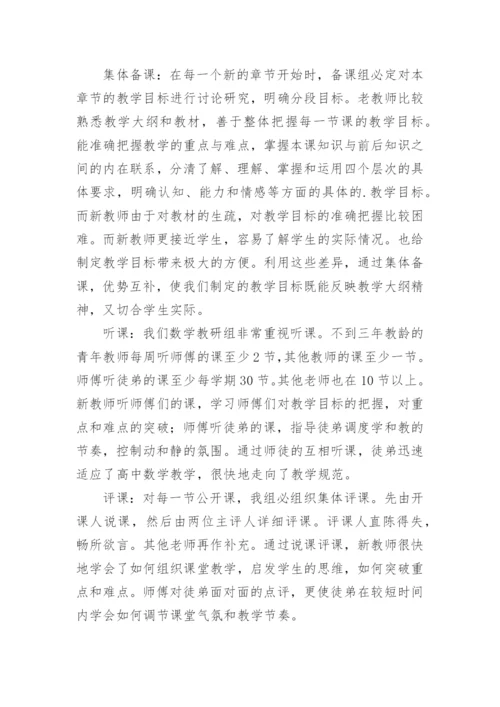 集体备课：在每一个新的章节开始时，备课组必定对本章节的教学目标进行讨论研究，明确分段目标。老教师比较熟悉教学大纲和教材，善于整体把握每一节课的教学目标。能准确把握教学的重点与难点，掌握本课知识与前后知识之间的内在联系，分清了解、理解、掌握和运用四个层次的具体要求，明确认知、能力和情感等方面的具体的.教学目标。而新教师由于对教材的生疏，对教学目标的准确把握比较困难。而新教师更接近学生，容易了解学生的实际情况。也给制定教学目标带来极大的方便。利用这些差异，通过集体备课，优势互补，使我们制定的教学目标既能反映教学大纲精神，又切合学生实际。

听课：我们数学教研组非常重视听课。不到三年教龄的青年教师每周听师傅的课至少2节，其他教师的课至少一节。师傅听徒弟的课至少每学期30节。其他老师也在10节以上。新教师听师傅们的课，学习师傅们对教学目标的把握，对重点和难点的突破；师傅听徒弟的课，指导徒弟调度学和教的节奏，控制动和静的氛围。通过师徒的互相听课，徒弟迅速适应了高中数学教学，很快地走向了教学规范。

评课：对每一节公开课，我组必组织集体评课。先由开课人说课，然后由两位主评人详细评课。评课人直陈得失，畅所欲言。其他老师再作补充。通过说课评课，新教师很快地学会了如何组织课堂教学，启发学生的思维，如何突破重点和难点。师傅对徒弟面对面的点评，更使徒弟在较短时间内学会如何调节课堂气氛和教学节奏。